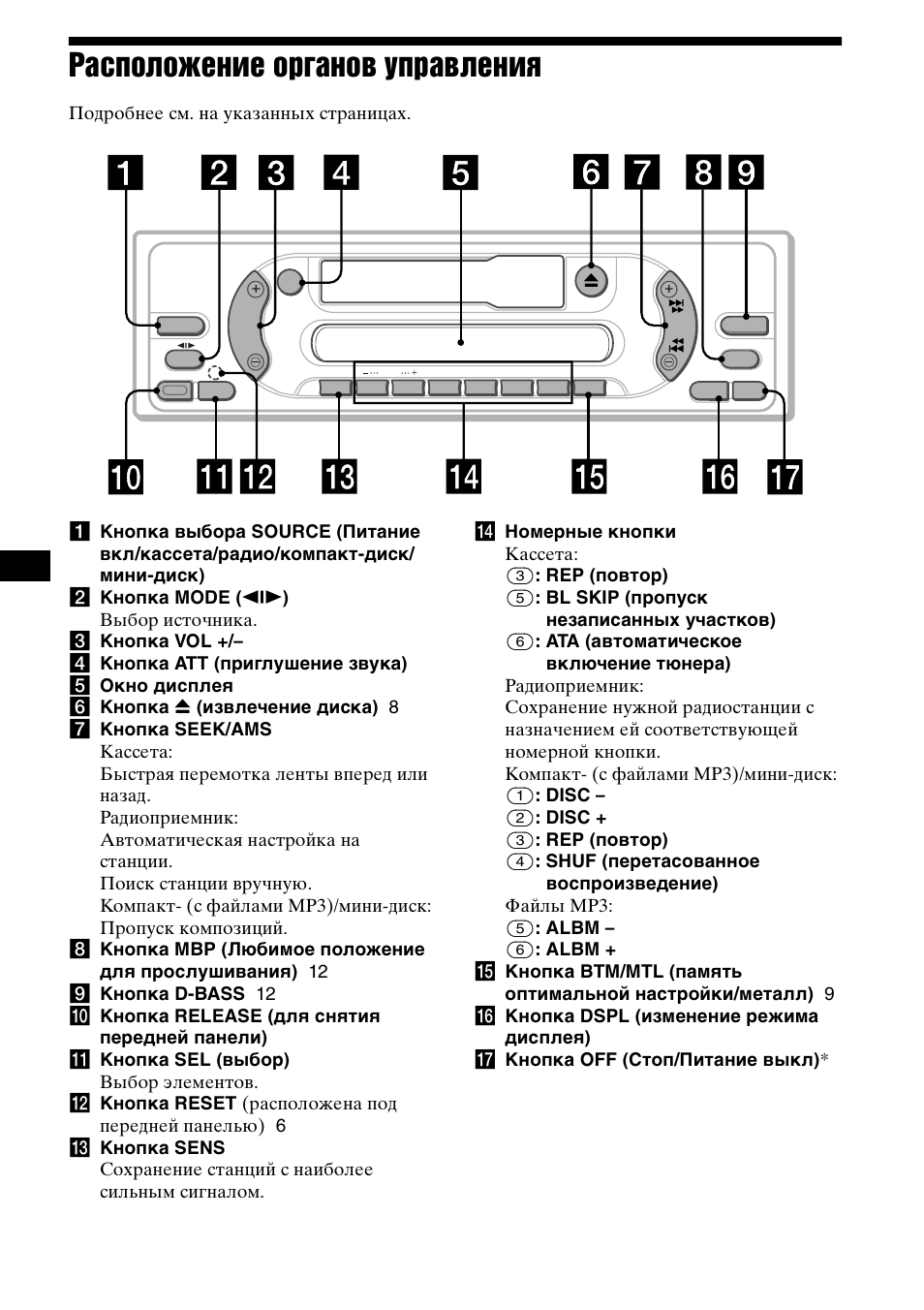 Расположение органов управления

Подробнее см. на указанных страницах.

1 2 3 4 5 6 7 8 9

10 11 12 13 14 15 16 17

1 Кнопка выбора SOURCE (Питание вкл/кассета/радио/компакт-диск/мини-диск)
2 Кнопка MODE (◄I►)
Выбор источника.
3 Кнопка VOL +/–
4 Кнопка ATT (приглушение звука)
5 Окно дисплея
6 Кнопка ⏏ (извлечение диска) 8
7 Кнопка SEEK/AMS
Кассета:
Быстрая перемотка ленты вперед или назад.
Радиоприемник:
Автоматическая настройка на станции.
Поиск станции вручную.
Компакт- (с файлами MP3)/мини-диск:
Пропуск композиций.
8 Кнопка MBP (Любимое положение для прослушивания) 12
9 Кнопка D-BASS 12
10 Кнопка RELEASE (для снятия передней панели)
11 Кнопка SEL (выбор)
Выбор элементов.
12 Кнопка RESET (расположена под передней панелью) 6
13 Кнопка SENS
Сохранение станций с наиболее сильным сигналом.

14 Номерные кнопки
Кассета:
(3): REP (повтор)
(5): BL SKIP (пропуск незаписанных участков)
(6): ATA (автоматическое включение тюнера)
Радиоприемник:
Сохранение нужной радиостанции с назначением ей соответствующей номерной кнопки.
Компакт- (с файлами MP3)/мини-диск:
(1): DISC –
(2): DISC +
(3): REP (повтор)
(4): SHUF (перетасованное воспроизведение)
Файлы MP3:
(5): ALBM –
(6): ALBM +
15 Кнопка BTM/MTL (память оптимальной настройки/металл) 9
16 Кнопка DSPL (изменение режима дисплея)
17 Кнопка OFF (Стоп/Питание выкл)*